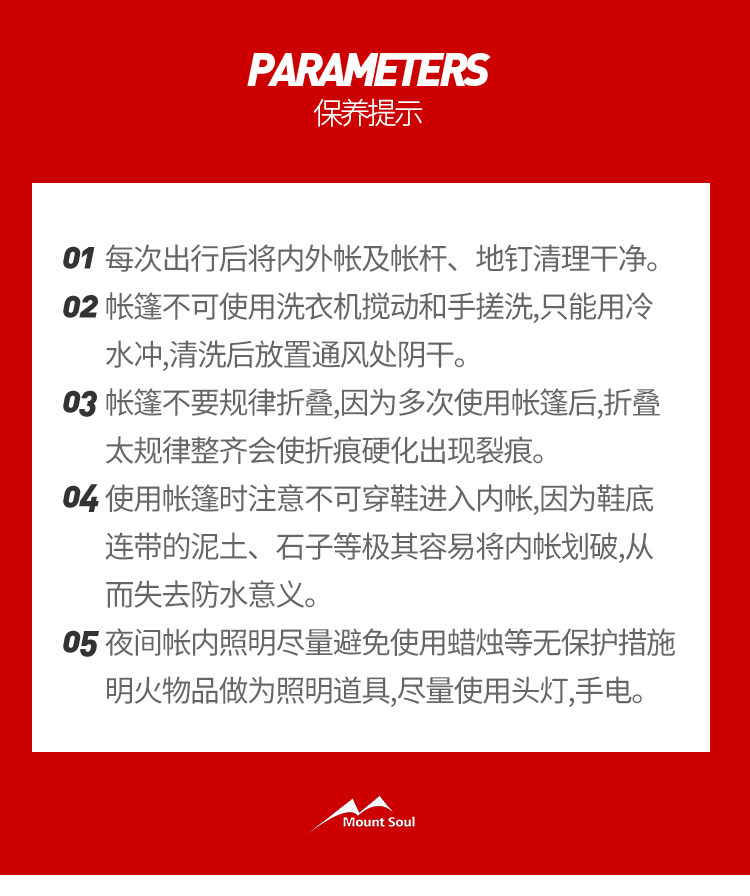 PARAMETERS
保养提示

01 每次出行后将内外帐及帐杆、地钉清理干净。

02 帐篷不可使用洗衣机搅动和手搓洗,只能用冷水冲,清洗后放置通风处阴干。

03 帐篷不要规律折叠,因为多次使用帐篷后,折叠太规律整齐会使折痕硬化出现裂痕。

04 使用帐篷时注意不可穿鞋进入内帐,因为鞋底连带的泥土、石子等极其容易将内帐划破,从而失去防水意义。

05 夜间帐内照明尽量避免使用蜡烛等无保护措施明火物品做为照明道具,尽量使用头灯,手电。

Mount Soul